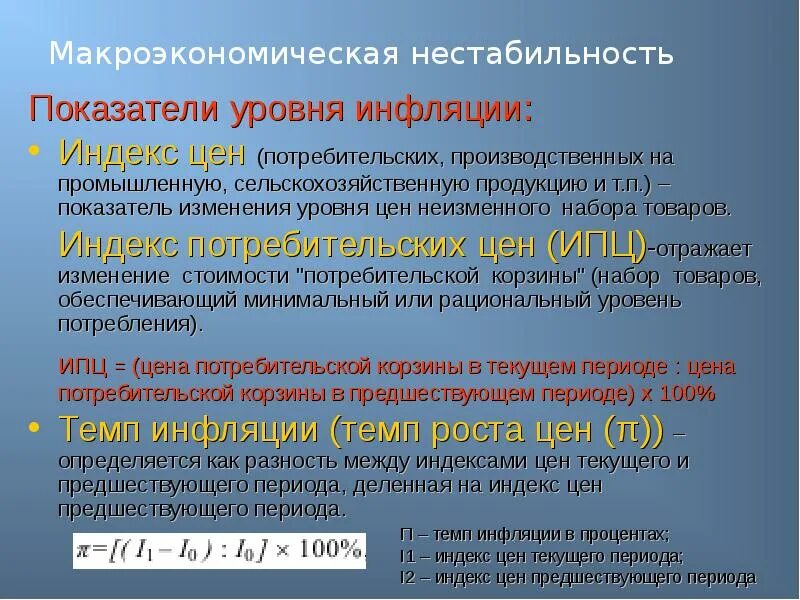 Макроэкономическая нестабильность

Показатели уровня инфляции:

• Индекс цен (потребительских, производственных на промышленную, сельскохозяйственную продукцию и т.п.) – показатель изменения уровня цен неизменного набора товаров.

Индекс потребительских цен (ИПЦ)-отражает изменение стоимости "потребительской корзины" (набор товаров, обеспечивающий минимальный или рациональный уровень потребления).

ИПЦ = (цена потребительской корзины в текущем периоде : цена потребительской корзины в предшествующем периоде) х 100%

• Темп инфляции (темп роста цен (π)) – определяется как разность между индексами цен текущего и предшествующего периода, деленная на индекс цен предшествующего периода.

$\pi = [(I_1 - I_0) : I_0] \times 100\%$.

П – темп инфляции в процентах;
I1 – индекс цен текущего периода;
I2 – индекс цен предшествующего периода